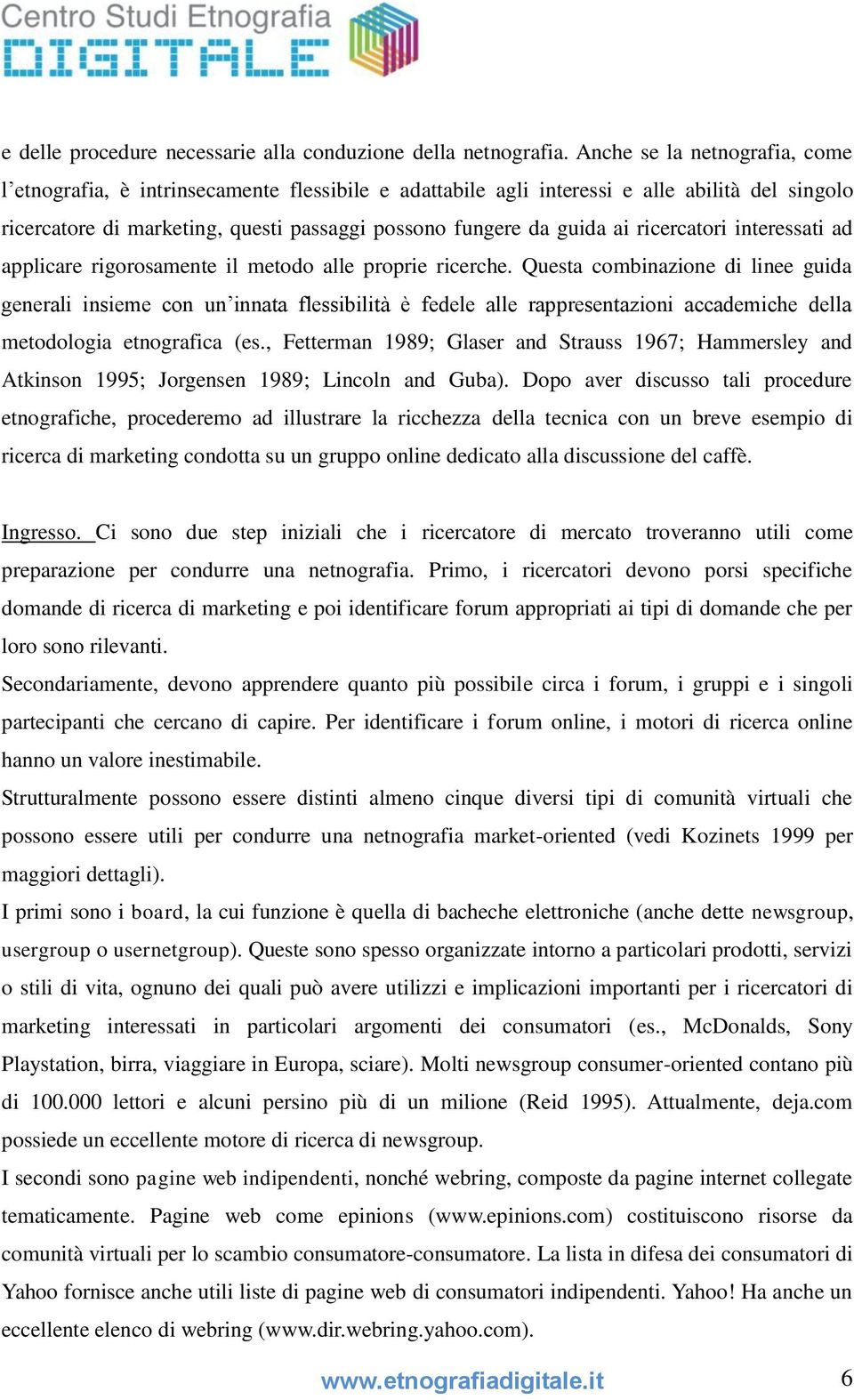 Centro Studi Etnografia
DIGITALE

e delle procedure necessarie alla conduzione della netnografia. Anche se la netnografia, come l'etnografia, è intrinsecamente flessibile e adattabile agli interessi e alle abilità del singolo ricercatore di marketing, questi passaggi possono fungere da guida ai ricercatori interessati ad applicare rigorosamente il metodo alle proprie ricerche. Questa combinazione di linee guida generali insieme con un'innata flessibilità è fedele alle rappresentazioni accademiche della metodologia etnografica (es., Fetterman 1989; Glaser and Strauss 1967; Hammersley and Atkinson 1995; Jorgensen 1989; Lincoln and Guba). Dopo aver discusso tali procedure etnografiche, procederemo ad illustrare la ricchezza della tecnica con un breve esempio di ricerca di marketing condotta su un gruppo online dedicato alla discussione del caffè.

Ingresso. Ci sono due step iniziali che i ricercatore di mercato troveranno utili come preparazione per condurre una netnografia. Primo, i ricercatori devono porsi specifiche domande di ricerca di marketing e poi identificare forum appropriati ai tipi di domande che per loro sono rilevanti.
Secondariamente, devono apprendere quanto più possibile circa i forum, i gruppi e i singoli partecipanti che cercano di capire. Per identificare i forum online, i motori di ricerca online hanno un valore inestimabile.
Strutturalmente possono essere distinti almeno cinque diversi tipi di comunità virtuali che possono essere utili per condurre una netnografia market-oriented (vedi Kozinets 1999 per maggiori dettagli).
I primi sono i board, la cui funzione è quella di bacheche elettroniche (anche dette newsgroup, usergroup o usernetgroup). Queste sono spesso organizzate intorno a particolari prodotti, servizi o stili di vita, ognuno dei quali può avere utilizzi e implicazioni importanti per i ricercatori di marketing interessati in particolari argomenti dei consumatori (es., McDonalds, Sony Playstation, birra, viaggiare in Europa, sciare). Molti newsgroup consumer-oriented contano più di 100.000 lettori e alcuni persino più di un milione (Reid 1995). Attualmente, deja.com possiede un eccellente motore di ricerca di newsgroup.
I secondi sono pagine web indipendenti, nonché webring, composte da pagine internet collegate tematicamente. Pagine web come epinions (www.epinions.com) costituiscono risorse da comunità virtuali per lo scambio consumatore-consumatore. La lista in difesa dei consumatori di Yahoo fornisce anche utili liste di pagine web di consumatori indipendenti. Yahoo! Ha anche un eccellente elenco di webring (www.dir.webring.yahoo.com).

www.etnografiadigitale.it 6